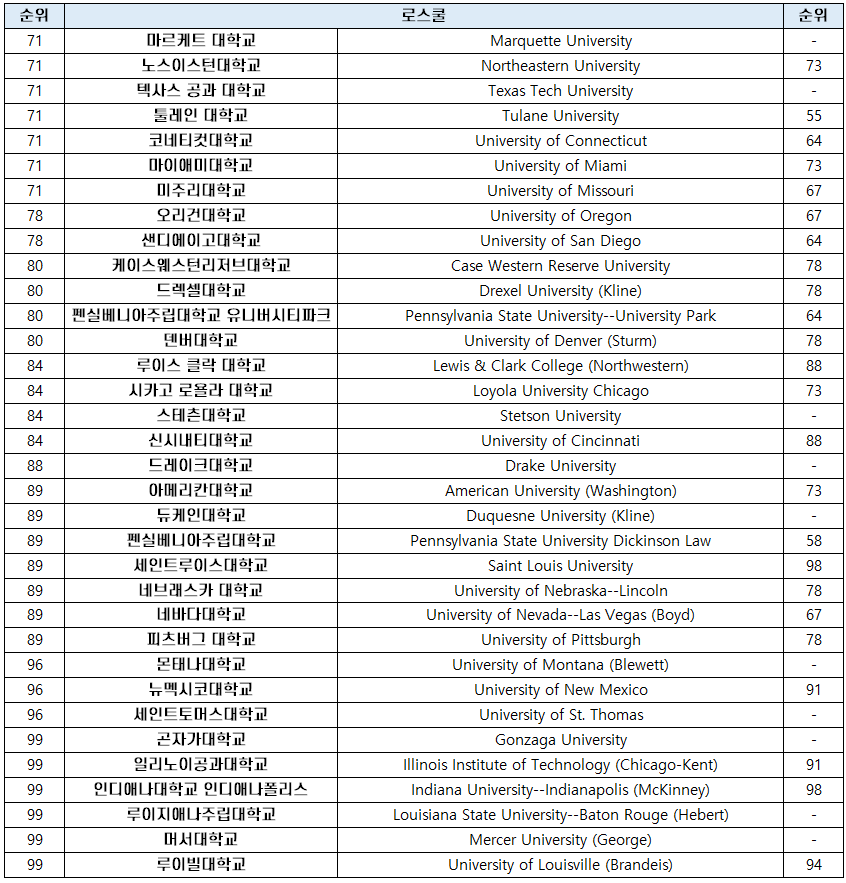 | 순위 | 로스쿨 | | 순위 |
|---|---|---|---|
| 71 | 마르케트 대학교 | Marquette University | - |
| 71 | 노스이스턴대학교 | Northeastern University | 73 |
| 71 | 텍사스 공과 대학교 | Texas Tech University | - |
| 71 | 툴레인 대학교 | Tulane University | 55 |
| 71 | 코네티컷대학교 | University of Connecticut | 64 |
| 71 | 마이애미대학교 | University of Miami | 73 |
| 71 | 미주리대학교 | University of Missouri | 67 |
| 78 | 오리건대학교 | University of Oregon | 67 |
| 78 | 샌디에이고대학교 | University of San Diego | 64 |
| 80 | 케이스웨스턴리저브대학교 | Case Western Reserve University | 78 |
| 80 | 드렉셀대학교 | Drexel University (Kline) | 78 |
| 80 | 펜실베니아주립대학교 유니버시티파크 | Pennsylvania State University--University Park | 64 |
| 80 | 덴버대학교 | University of Denver (Sturm) | 78 |
| 84 | 루이스 클락 대학교 | Lewis & Clark College (Northwestern) | 88 |
| 84 | 시카고 로욜라 대학교 | Loyola University Chicago | 73 |
| 84 | 스테츤대학교 | Stetson University | - |
| 84 | 신시내티대학교 | University of Cincinnati | 88 |
| 88 | 드레이크대학교 | Drake University | - |
| 89 | 아메리칸대학교 | American University (Washington) | 73 |
| 89 | 듀케인대학교 | Duquesne University (Kline) | - |
| 89 | 펜실베니아주립대학교 | Pennsylvania State University Dickinson Law | 58 |
| 89 | 세인트루이스대학교 | Saint Louis University | 98 |
| 89 | 네브래스카 대학교 | University of Nebraska--Lincoln | 78 |
| 89 | 네바다대학교 | University of Nevada--Las Vegas (Boyd) | 67 |
| 89 | 피츠버그 대학교 | University of Pittsburgh | 78 |
| 96 | 몬태나대학교 | University of Montana (Blewett) | - |
| 96 | 뉴멕시코대학교 | University of New Mexico | 91 |
| 96 | 세인트토머스대학교 | University of St. Thomas | - |
| 99 | 곤자가대학교 | Gonzaga University | - |
| 99 | 일리노이공과대학교 | Illinois Institute of Technology (Chicago-Kent) | 91 |
| 99 | 인디애나대학교 인디애나폴리스 | Indiana University--Indianapolis (McKinney) | 98 |
| 99 | 루이지애나주립대학교 | Louisiana State University--Baton Rouge (Hebert) | - |
| 99 | 머서대학교 | Mercer University (George) | - |
| 99 | 루이빌대학교 | University of Louisville (Brandeis) | 94 |